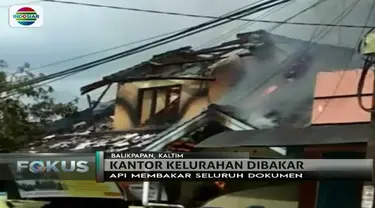 INDOSIAR

FOKUS

BALIKPAPAN, KALTIM
KANTOR KELURAHAN DIBAKAR
API MEMBAKAR SELURUH DOKUMEN